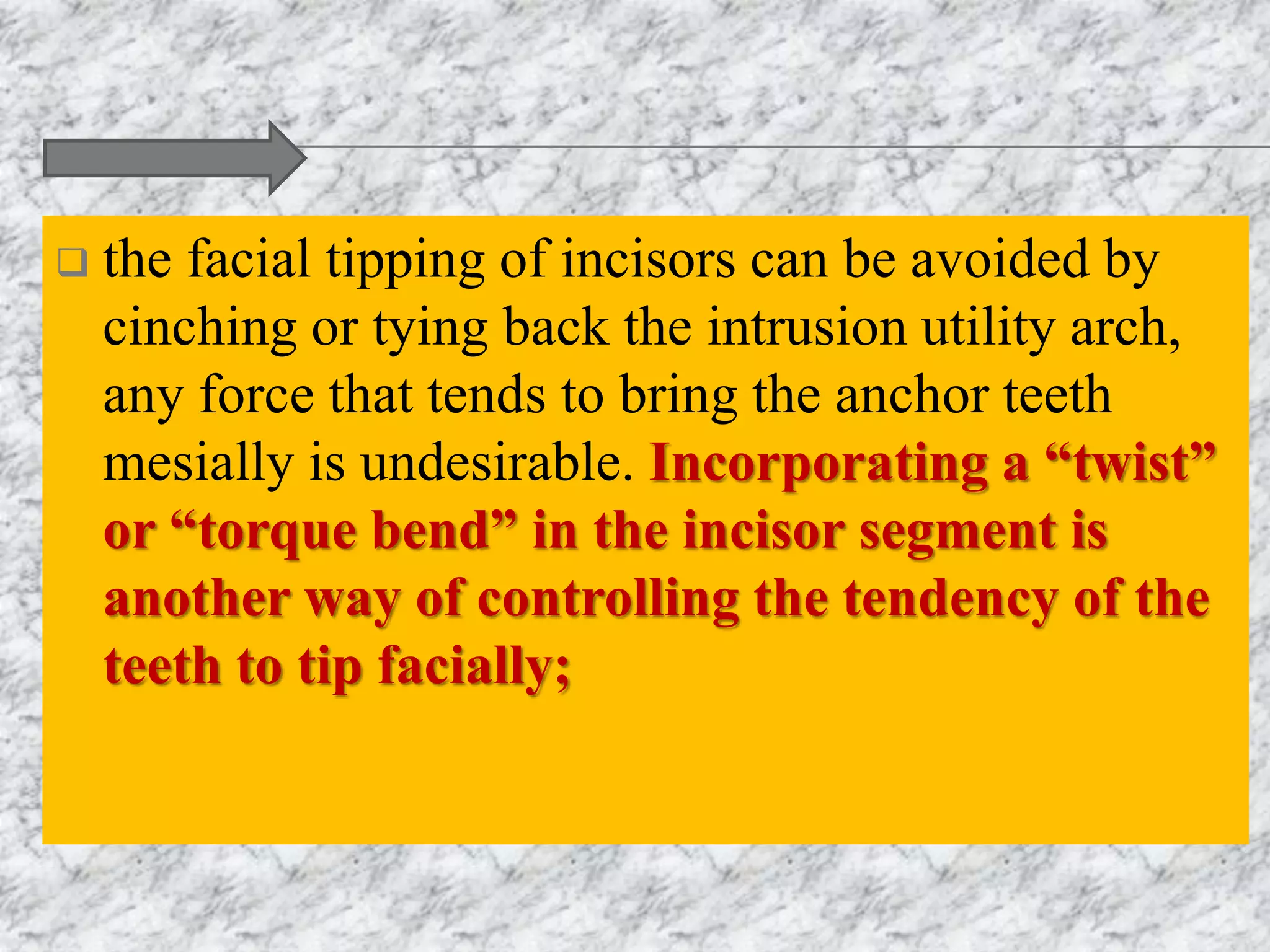 the facial tipping of incisors can be avoided by cinching or tying back the intrusion utility arch, any force that tends to bring the anchor teeth mesially is undesirable. Incorporating a “twist” or “torque bend” in the incisor segment is another way of controlling the tendency of the teeth to tip facially;